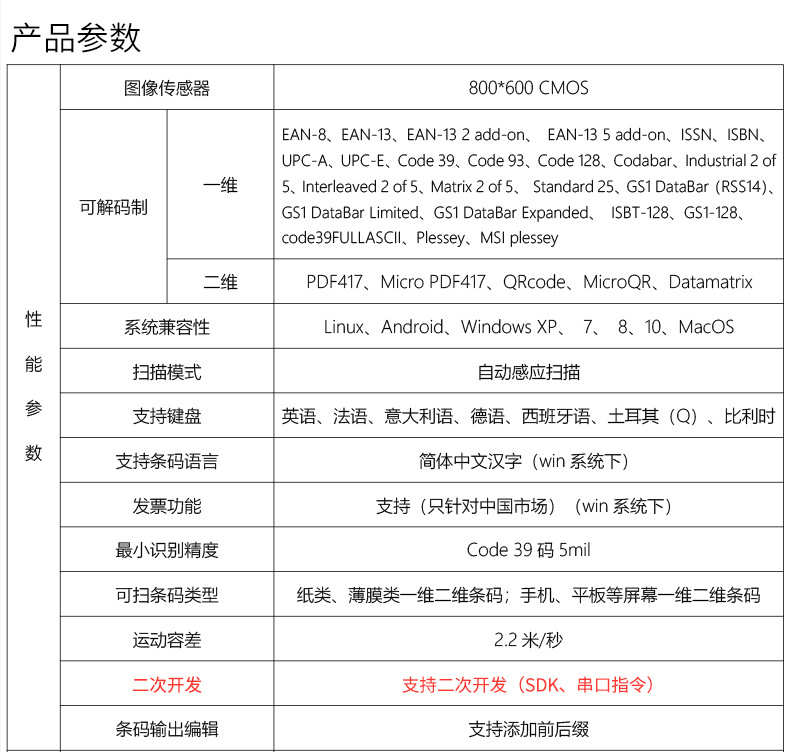 产品参数

| 性能参数 | 图像传感器 | | 800*600 CMOS |
|---|---|---|---|
| | 可解码制 | 一维 | EAN-8、EAN-13、EAN-13 2 add-on、 EAN-13 5 add-on、ISSN、ISBN、UPC-A、UPC-E、Code 39、Code 93、Code 128、Codabar、Industrial 2 of 5、Interleaved 2 of 5、Matrix 2 of 5、 Standard 25、GS1 DataBar（RSS14）、GS1 DataBar Limited、GS1 DataBar Expanded、 ISBT-128、GS1-128、code39FULLASCII、Plessey、MSI plessey |
| | | 二维 | PDF417、Micro PDF417、QRcode、MicroQR、Datamatrix |
| | 系统兼容性 | | Linux、Android、Windows XP、 7、 8、10、MacOS |
| | 扫描模式 | | 自动感应扫描 |
| | 支持键盘 | | 英语、法语、意大利语、德语、西班牙语、土耳其（Q）、比利时 |
| | 支持条码语言 | | 简体中文汉字（win 系统下） |
| | 发票功能 | | 支持（只针对中国市场）（win 系统下） |
| | 最小识别精度 | | Code 39 码 5mil |
| | 可扫条码类型 | | 纸类、薄膜类一维二维条码；手机、平板等屏幕一维二维条码 |
| | 运动容差 | | 2.2 米/秒 |
| | 二次开发 | | 支持二次开发（SDK、串口指令） |
| | 条码输出编辑 | | 支持添加前后缀 |